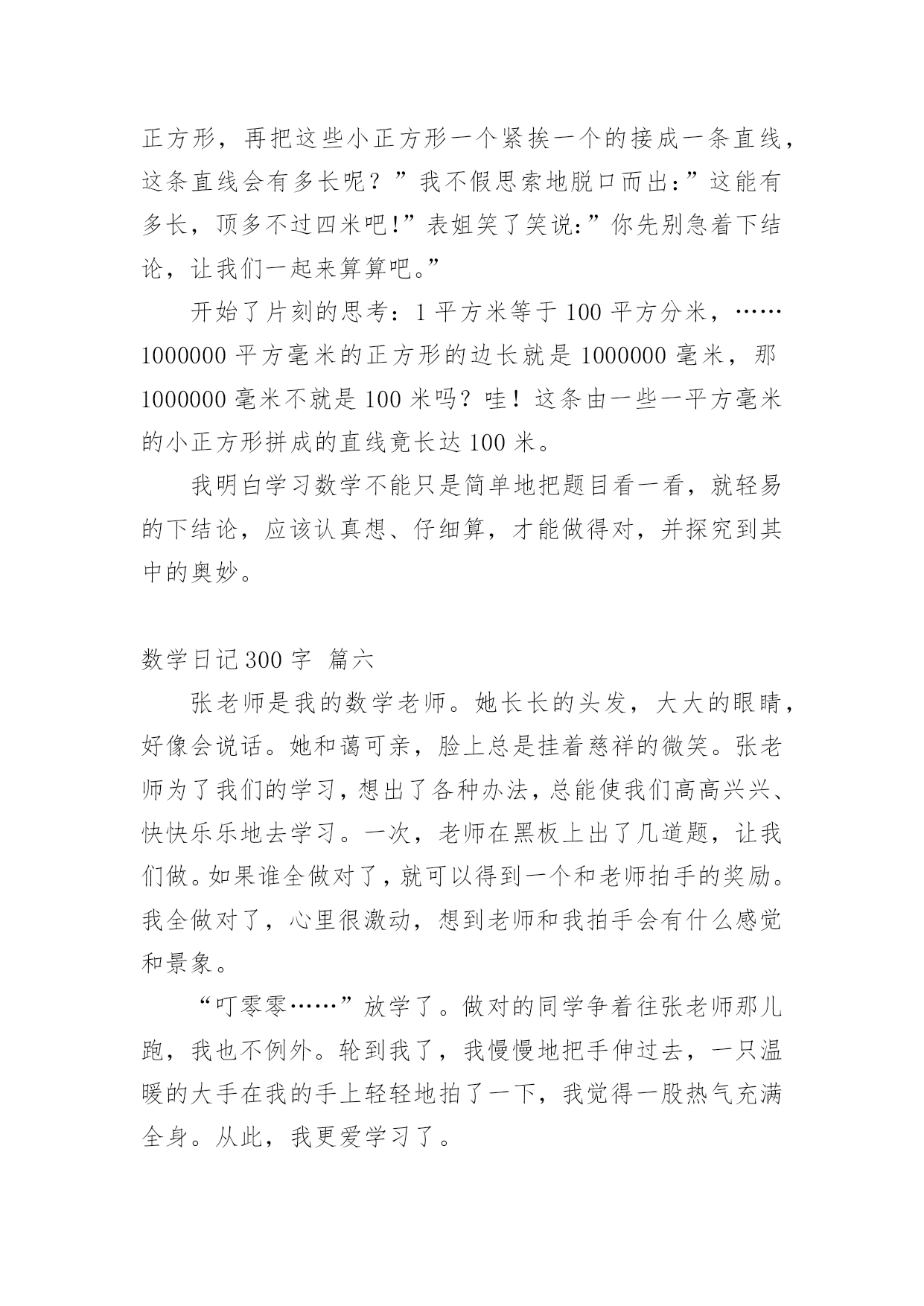 正方形，再把这些小正方形一个紧挨一个的接成一条直线，这条直线会有多长呢？”我不假思索地脱口而出:”这能有多长，顶多不过四米吧!”表姐笑了笑说:”你先别急着下结论，让我们一起来算算吧。”

开始了片刻的思考：1 平方米等于 100 平方分米，……1000000 平方毫米的正方形的边长就是 1000000 毫米，那 1000000 毫米不就是 100 米吗？哇！这条由一些一平方毫米的小正方形拼成的直线竟长达 100 米。

我明白学习数学不能只是简单地把题目看一看，就轻易的下结论，应该认真想、仔细算，才能做得对，并探究到其中的奥妙。

数学日记 300 字 篇六

张老师是我的数学老师。她长长的头发，大大的眼睛，好像会说话。她和蔼可亲，脸上总是挂着慈祥的微笑。张老师为了我们的学习，想出了各种办法，总能使我们高高兴兴、快快乐乐地去学习。一次，老师在黑板上出了几道题，让我们做。如果谁全做对了，就可以得到一个和老师拍手的奖励。我全做对了，心里很激动，想到老师和我拍手会有什么感觉和景象。

“叮零零……”放学了。做对的同学争着往张老师那儿跑，我也不例外。轮到我了，我慢慢地把手伸过去，一只温暖的大手在我的手上轻轻地拍了一下，我觉得一股热气充满全身。从此，我更爱学习了。